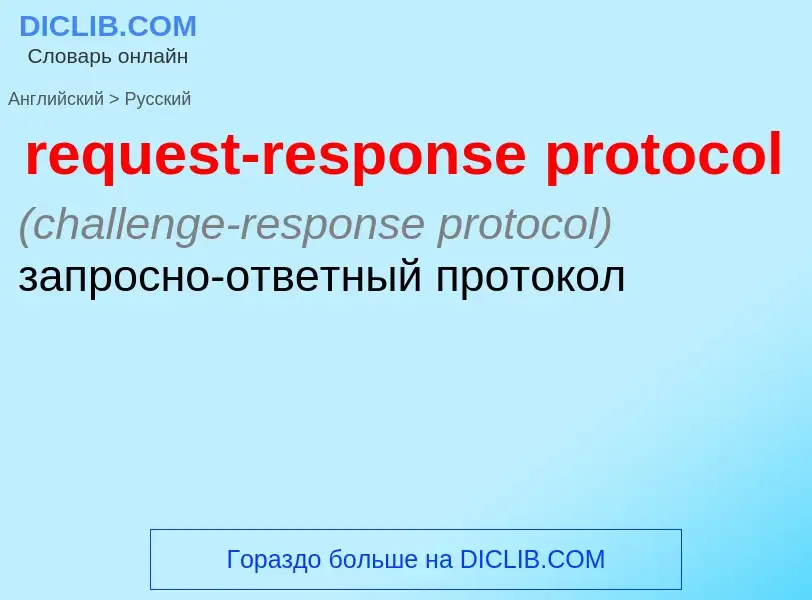 DICLIB.COM
Словарь онлайн

Английский > Русский

request-response protocol

(challenge-response protocol)
запросно-ответный протокол

Гораздо больше на DICLIB.COM